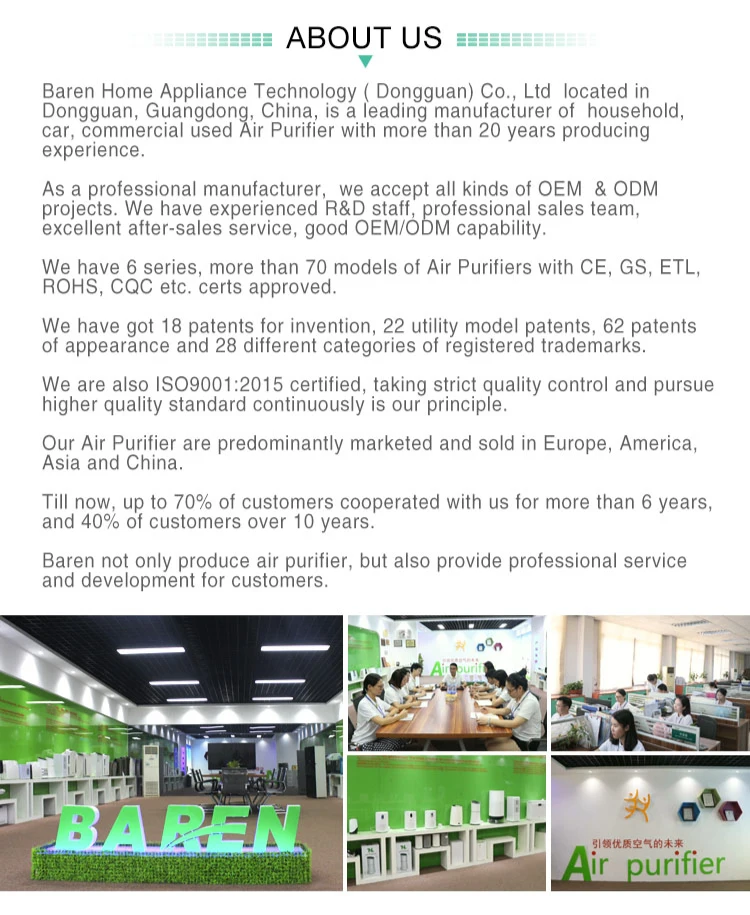 ABOUT US

Baren Home Appliance Technology ( Dongguan) Co., Ltd located in Dongguan, Guangdong, China, is a leading manufacturer of household, car, commercial used Air Purifier with more than 20 years producing experience.

As a professional manufacturer, we accept all kinds of OEM & ODM projects. We have experienced R&D staff, professional sales team, excellent after-sales service, good OEM/ODM capability.

We have 6 series, more than 70 models of Air Purifiers with CE, GS, ETL, ROHS, CQC etc. certs approved.

We have got 18 patents for invention, 22 utility model patents, 62 patents of appearance and 28 different categories of registered trademarks.

We are also ISO9001:2015 certified, taking strict quality control and pursue higher quality standard continuously is our principle.

Our Air Purifier are predominantly marketed and sold in Europe, America, Asia and China.

Till now, up to 70% of customers cooperated with us for more than 6 years, and 40% of customers over 10 years.

Baren not only produce air purifier, but also provide professional service and development for customers.

BAREN

Air purifier

引领优质空气的未来
Air purifier